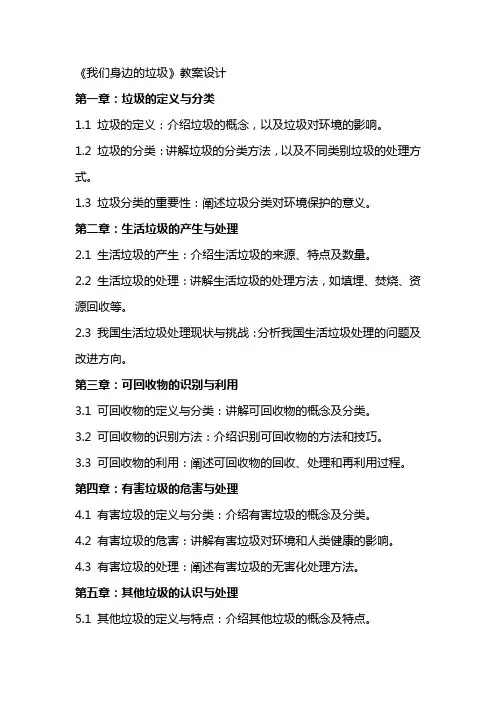 《我们身边的垃圾》教案设计

第一章：垃圾的定义与分类

1.1 垃圾的定义：介绍垃圾的概念，以及垃圾对环境的影响。

1.2 垃圾的分类：讲解垃圾的分类方法，以及不同类别垃圾的处理方式。

1.3 垃圾分类的重要性：阐述垃圾分类对环境保护的意义。

第二章：生活垃圾的产生与处理

2.1 生活垃圾的产生：介绍生活垃圾的来源、特点及数量。

2.2 生活垃圾的处理：讲解生活垃圾的处理方法，如填埋、焚烧、资源回收等。

2.3 我国生活垃圾处理现状与挑战：分析我国生活垃圾处理的问题及改进方向。

第三章：可回收物的识别与利用

3.1 可回收物的定义与分类：讲解可回收物的概念及分类。

3.2 可回收物的识别方法：介绍识别可回收物的方法和技巧。

3.3 可回收物的利用：阐述可回收物的回收、处理和再利用过程。

第四章：有害垃圾的危害与处理

4.1 有害垃圾的定义与分类：介绍有害垃圾的概念及分类。

4.2 有害垃圾的危害：讲解有害垃圾对环境和人类健康的影响。

4.3 有害垃圾的处理：阐述有害垃圾的无害化处理方法。

第五章：其他垃圾的认识与处理

5.1 其他垃圾的定义与特点：介绍其他垃圾的概念及特点。